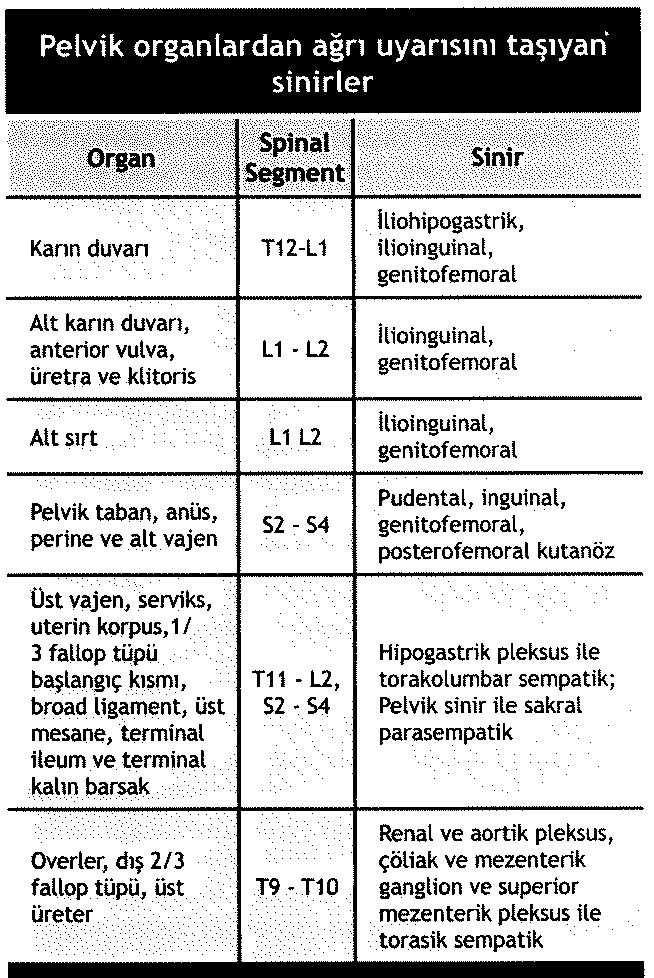 Pelvik organlardan ağrı uyarısını taşıyan sinirler

| Organ | Spinal Segment | Sinir |
|---|---|---|
| Karın duvarı | T12-L1 | İliohipogastrik, ilioinguinal, genitofemoral |
| Alt karın duvarı, anterior vulva, üretra ve klitoris | L1 - L2 | İlioinguinal, genitofemoral |
| Alt sırt | L1 L2 | İlioinguinal, genitofemoral |
| Pelvik taban, anüs, perine ve alt vajen | S2 - S4 | Pudental, inguinal, genitofemoral, posterofemoral kutanöz |
| Üst vajen, serviks, uterin korpus,1/3 fallop tüpü başlangıç kısmı, broad ligament, üst mesane, terminal ileum ve terminal kalın barsak | T11 - L2, S2 - S4 | Hipogastrik pleksus ile torakolumbar sempatik; Pelvik sinir ile sakral parasempatik |
| Overler, dış 2/3 fallop tüpü, üst üreter | T9 - T10 | Renal ve aortik pleksus, çöliak ve mezenterik ganglion ve superior mezenterik pleksus ile torasik sempatik |